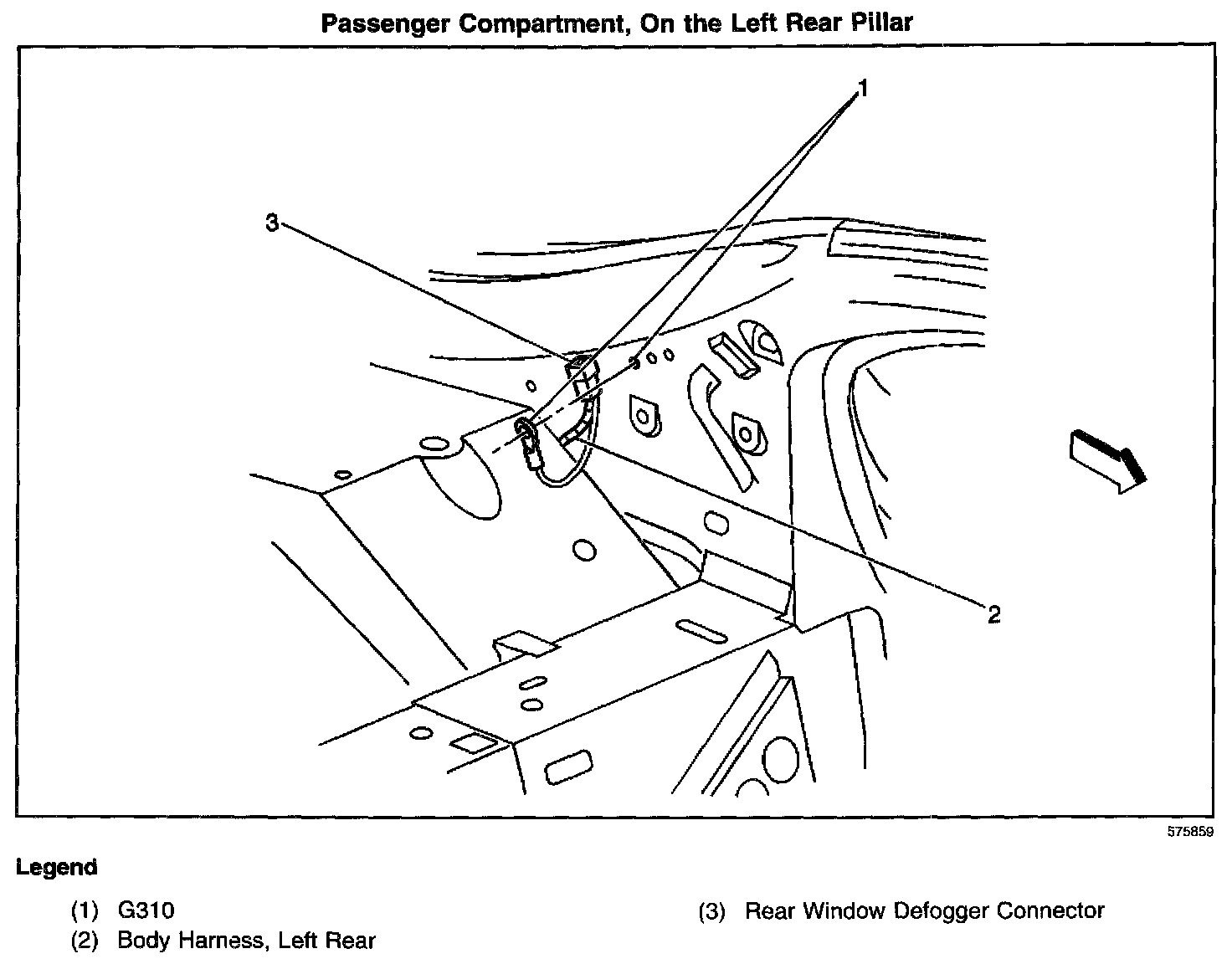 Passenger Compartment, On the Left Rear Pillar

1

3

2

575859

Legend

(1) G310
(2) Body Harness, Left Rear

(3) Rear Window Defogger Connector